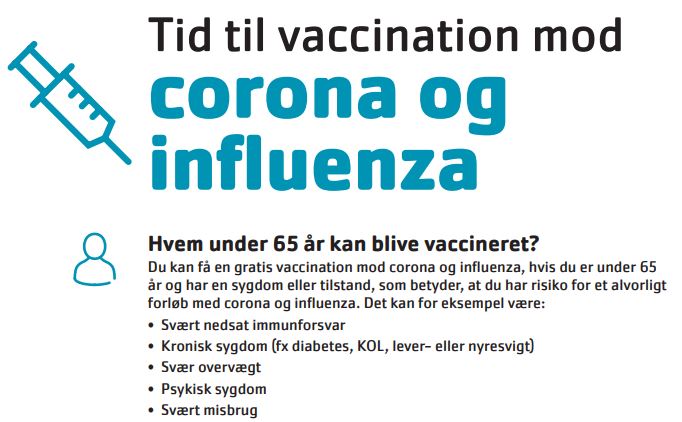 Tid til vaccination mod

corona og influenza

Hvem under 65 år kan blive vaccineret?

Du kan få en gratis vaccination mod corona og influenza, hvis du er under 65 år og har en sygdom eller tilstand, som betyder, at du har risiko for et alvorligt forløb med corona og influenza. Det kan for eksempel være:

• Svært nedsat immunforsvar
• Kronisk sygdom (fx diabetes, KOL, lever- eller nyresvigt)
• Svær overvægt
• Psykisk sygdom
• Svært misbrug